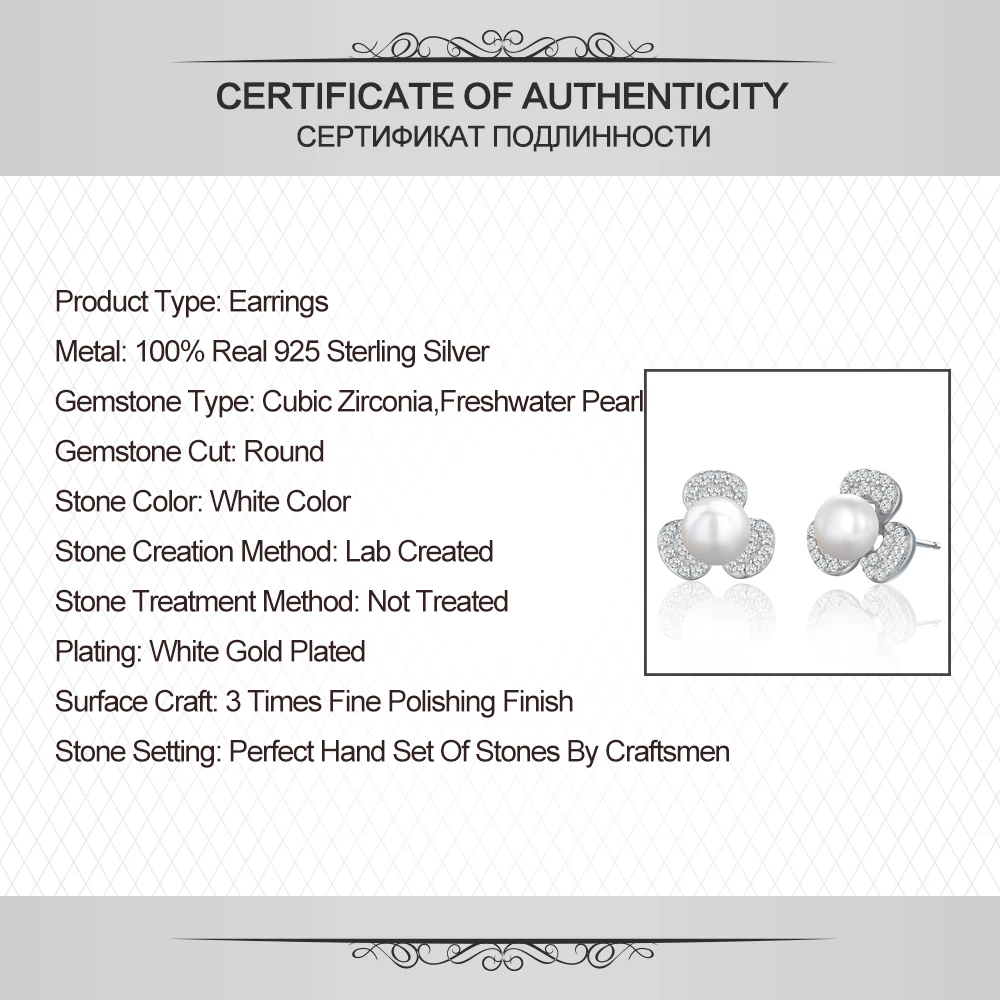 CERTIFICATE OF AUTHENTICITY
СЕРТИФИКАТ ПОДЛИННОСТИ

Product Type: Earrings

Metal: 100% Real 925 Sterling Silver

Gemstone Type: Cubic Zirconia,Freshwater Pearl

Gemstone Cut: Round

Stone Color: White Color

Stone Creation Method: Lab Created

Stone Treatment Method: Not Treated

Plating: White Gold Plated

Surface Craft: 3 Times Fine Polishing Finish

Stone Setting: Perfect Hand Set Of Stones By Craftsmen